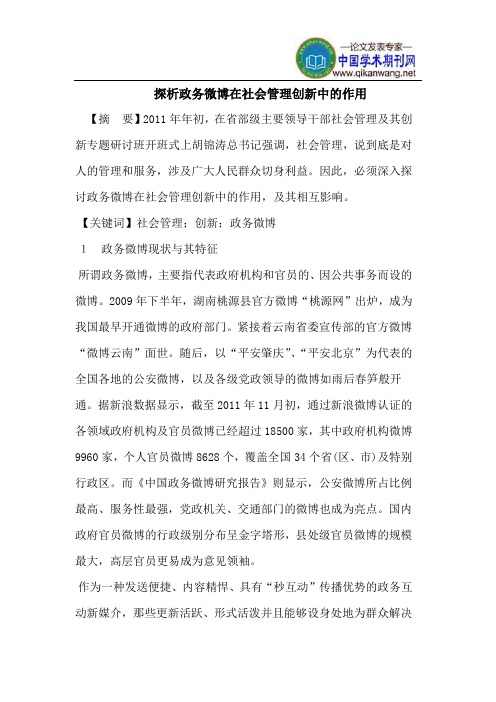 —论文发表专家—
中国学术期刊网
www.qikanwang.net

探析政务微博在社会管理创新中的作用

【摘　要】2011 年年初，在省部级主要领导干部社会管理及其创新专题研讨班开班式上胡锦涛总书记强调，社会管理，说到底是对人的管理和服务，涉及广大人民群众切身利益。因此，必须深入探讨政务微博在社会管理创新中的作用，及其相互影响。

【关键词】社会管理；创新；政务微博

1　政务微博现状与其特征

所谓政务微博，主要指代表政府机构和官员的、因公共事务而设的微博。2009 年下半年，湖南桃源县官方微博“桃源网”出炉，成为我国最早开通微博的政府部门。紧接着云南省委宣传部的官方微博“微博云南”面世。随后，以“平安肇庆”、“平安北京”为代表的全国各地的公安微博，以及各级党政领导的微博如雨后春笋般开通。据新浪数据显示，截至 2011 年 11 月初，通过新浪微博认证的各领域政府机构及官员微博已经超过 18500 家，其中政府机构微博 9960 家，个人官员微博 8628 个，覆盖全国 34 个省(区、市)及特别行政区。而《中国政务微博研究报告》则显示，公安微博所占比例最高、服务性最强，党政机关、交通部门的微博也成为亮点。国内政府官员微博的行政级别分布呈金字塔形，县处级官员微博的规模最大，高层官员更易成为意见领袖。

作为一种发送便捷、内容精悍、具有“秒互动”传播优势的政务互动新媒介，那些更新活跃、形式活泼并且能够设身处地为群众解决